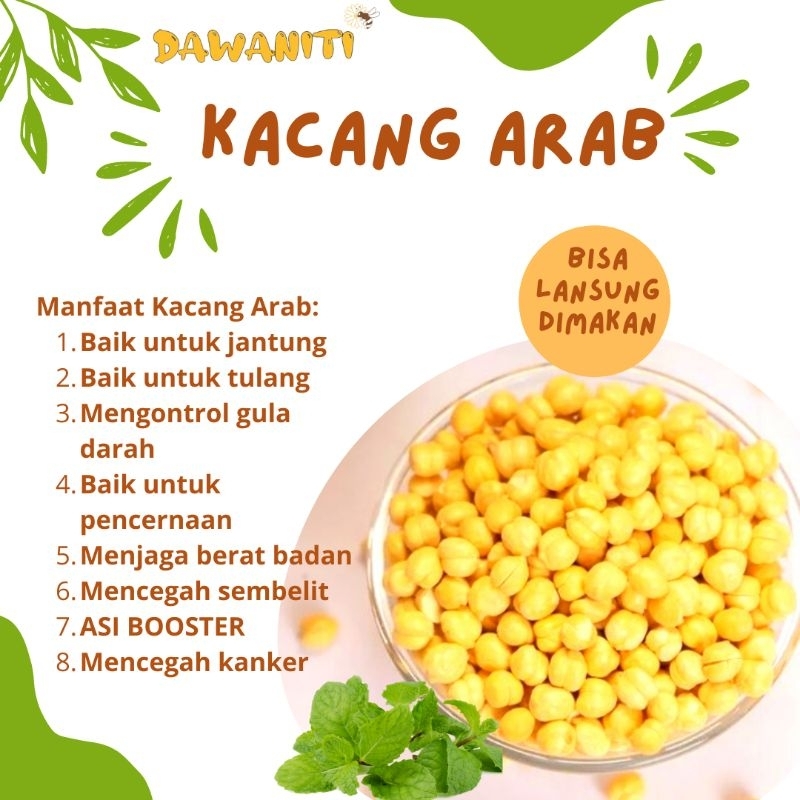 DAWANITI

KACANG ARAB

BISA
LANSUNG
DIMAKAN

Manfaat Kacang Arab:
1. Baik untuk jantung
2. Baik untuk tulang
3. Mengontrol gula darah
4. Baik untuk pencernaan
5. Menjaga berat badan
6. Mencegah sembelit
7. ASI BOOSTER
8. Mencegah kanker